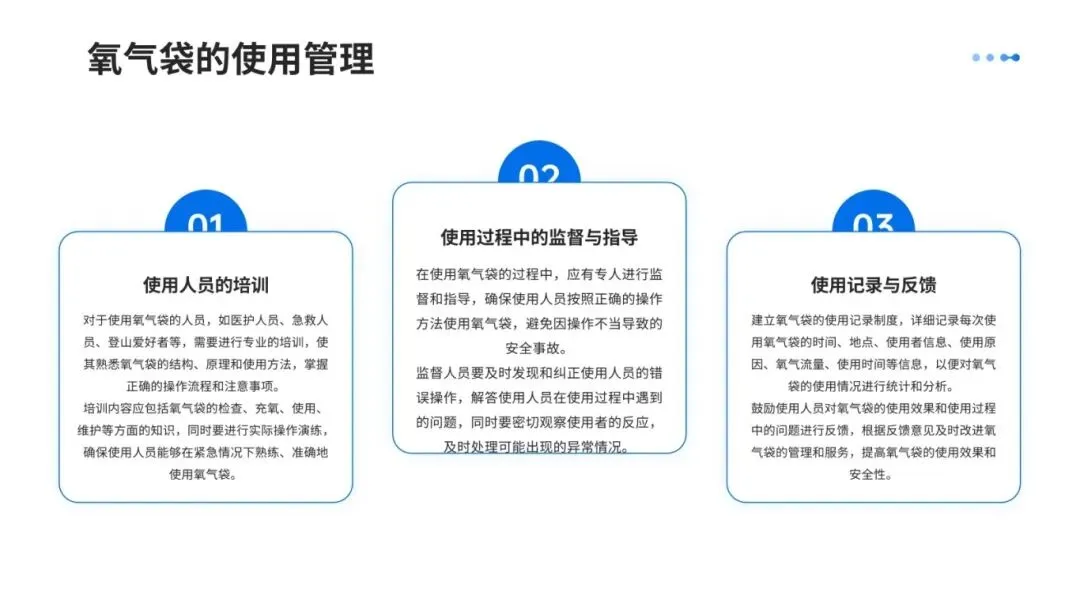 氧气袋的使用管理

01

使用人员的培训

对于使用氧气袋的人员，如医护人员、急救人员、登山爱好者等，需要进行专业的培训，使其熟悉氧气袋的结构、原理和使用方法，掌握正确的操作流程和注意事项。

培训内容应包括氧气袋的检查、充氧、使用、维护等方面的知识，同时要进行实际操作演练，确保使用人员能够在紧急情况下熟练、准确地使用氧气袋。

02

使用过程中的监督与指导

在使用氧气袋的过程中，应有专人进行监督和指导，确保使用人员按照正确的操作方法使用氧气袋，避免因操作不当导致的安全事故。

监督人员要及时发现和纠正使用人员的错误操作，解答使用人员在使用过程中遇到的问题，同时要密切观察使用者的反应，及时处理可能出现的异常情况。

03

使用记录与反馈

建立氧气袋的使用记录制度，详细记录每次使用氧气袋的时间、地点、使用者信息、使用原因、氧气流量、使用时间等信息，以便对氧气袋的使用情况进行统计和分析。

鼓励使用人员对氧气袋的使用效果和使用过程中的问题进行反馈，根据反馈意见及时改进氧气袋的管理和服务，提高氧气袋的使用效果和安全性。